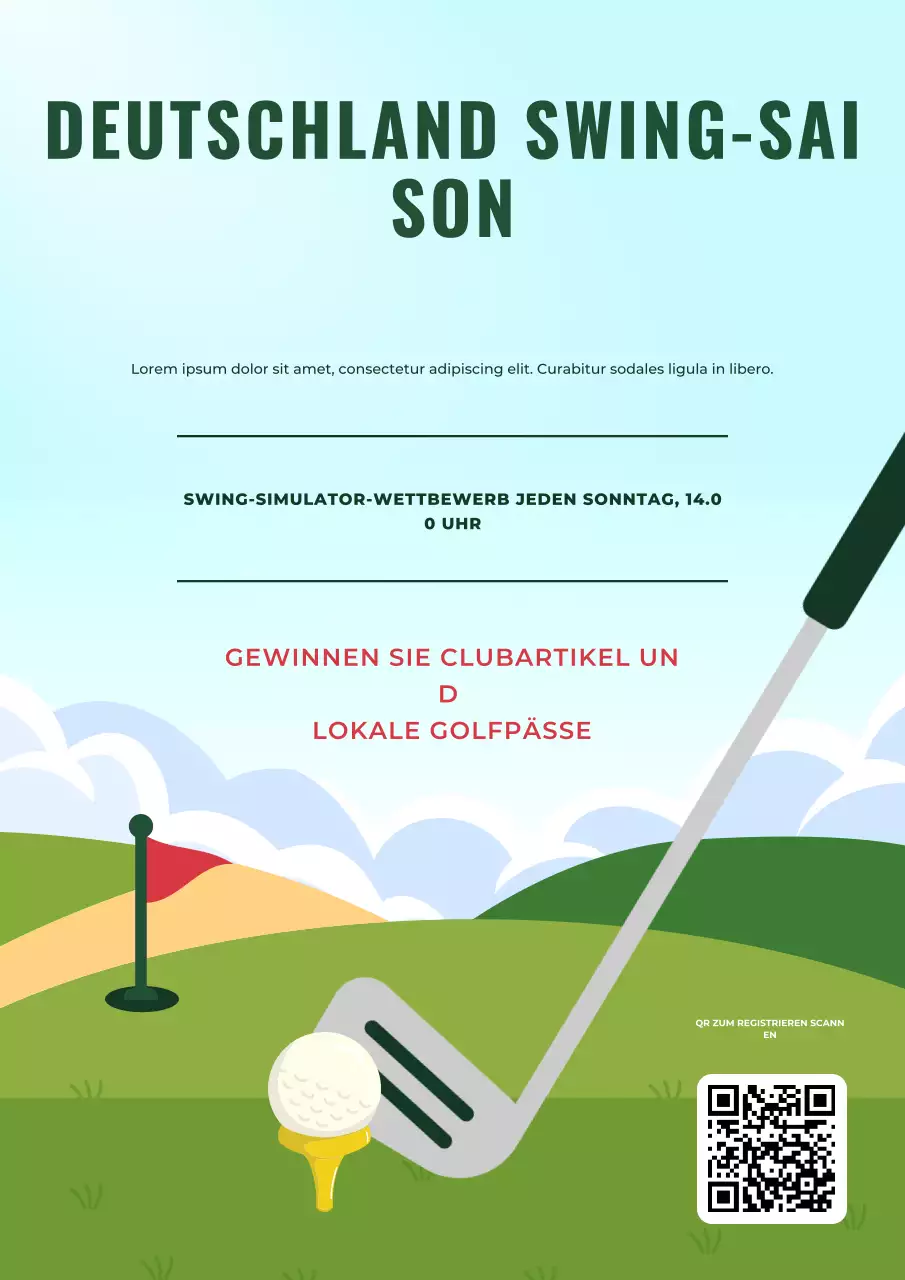 DEUTSCHLAND SWING-SAISON

Lorem ipsum dolor sit amet, consectetur adipiscing elit. Curabitur sodales ligula in libero.

SWING-SIMULATOR-WETTBEWERB JEDEN SONNTAG, 14.00 UHR

GEWINNEN SIE CLUBARTIKEL UND
LOKALE GOLFPÄSSE

QR ZUM REGISTRIEREN SCANNEN